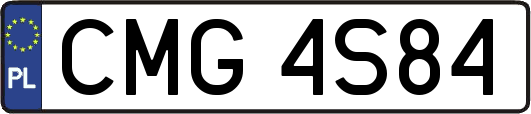 PL
CMG 4S84